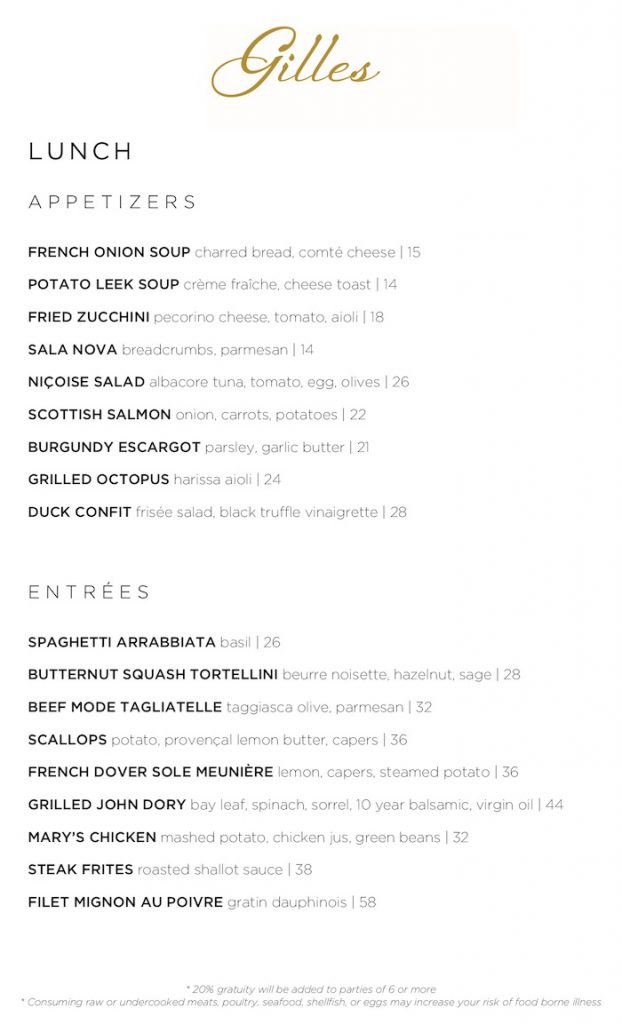 Gilles

LUNCH

APPETIZERS

FRENCH ONION SOUP charred bread, comté cheese | 15

POTATO LEEK SOUP crème fraîche, cheese toast | 14

FRIED ZUCCHINI pecorino cheese, tomato, aioli | 18

SALA NOVA breadcrumbs, parmesan | 14

NIÇOISE SALAD albacore tuna, tomato, egg, olives | 26

SCOTTISH SALMON onion, carrots, potatoes | 22

BURGUNDY ESCARGOT parsley, garlic butter | 21

GRILLED OCTOPUS harissa aioli | 24

DUCK CONFIT frisée salad, black truffle vinaigrette | 28

ENTRÉES

SPAGHETTI ARRABBIATA basil | 26

BUTTERNUT SQUASH TORTELLINI beurre noisette, hazelnut, sage | 28

BEEF MODE TAGLIATELLE taggiasca olive, parmesan | 32

SCALLOPS potato, provençal lemon butter, capers | 36

FRENCH DOVER SOLE MEUNIÈRE lemon, capers, steamed potato | 36

GRILLED JOHN DORY bay leaf, spinach, sorrel, 10 year balsamic, virgin oil | 44

MARY'S CHICKEN mashed potato, chicken jus, green beans | 32

STEAK FRITES roasted shallot sauce | 38

FILET MIGNON AU POIVRE gratin dauphinois | 58

* 20% gratuity will be added to parties of 6 or more
* Consuming raw or undercooked meats, poultry, seafood, shellfish, or eggs may increase your risk of food borne illness